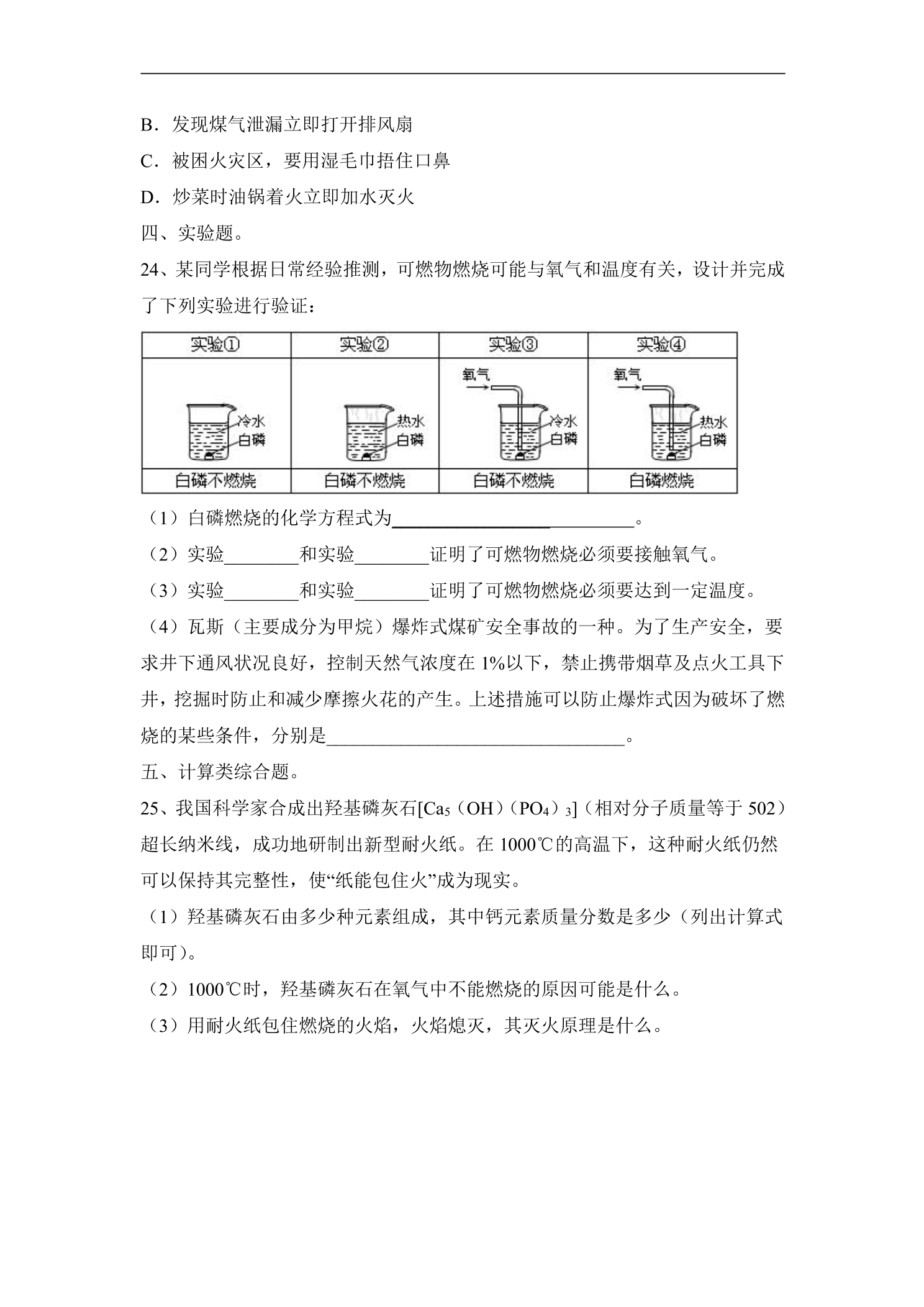 B．发现煤气泄漏立即打开排风扇

C．被困火灾区，要用湿毛巾捂住口鼻

D．炒菜时油锅着火立即加水灭火

四、实验题。

24、某同学根据日常经验推测，可燃物燃烧可能与氧气和温度有关，设计并完成了下列实验进行验证：

| 实验① | 实验② | 实验③ | 实验④ |
|---|---|---|---|
| 冷水 白磷 | 热水 白磷 | 氧气 冷水 白磷 | 氧气 热水 白磷 |
| 白磷不燃烧 | 白磷不燃烧 | 白磷不燃烧 | 白磷燃烧 |

（1）白磷燃烧的化学方程式为____。

（2）实验____和实验____证明了可燃物燃烧必须要接触氧气。

（3）实验____和实验____证明了可燃物燃烧必须要达到一定温度。

（4）瓦斯（主要成分为甲烷）爆炸式煤矿安全事故的一种。为了生产安全，要求井下通风状况良好，控制天然气浓度在1%以下，禁止携带烟草及点火工具下井，挖掘时防止和减少摩擦火花的产生。上述措施可以防止爆炸式因为破坏了燃烧的某些条件，分别是____。

五、计算类综合题。

25、我国科学家合成出羟基磷灰石[$Ca_5(OH)(PO_4)_3$]（相对分子质量等于502）超长纳米线，成功地研制出新型耐火纸。在1000℃的高温下，这种耐火纸仍然可以保持其完整性，使“纸能包住火”成为现实。

（1）羟基磷灰石由多少种元素组成，其中钙元素质量分数是多少（列出计算式即可）。

（2）1000℃时，羟基磷灰石在氧气中不能燃烧的原因可能是什么。

（3）用耐火纸包住燃烧的火焰，火焰熄灭，其灭火原理是什么。